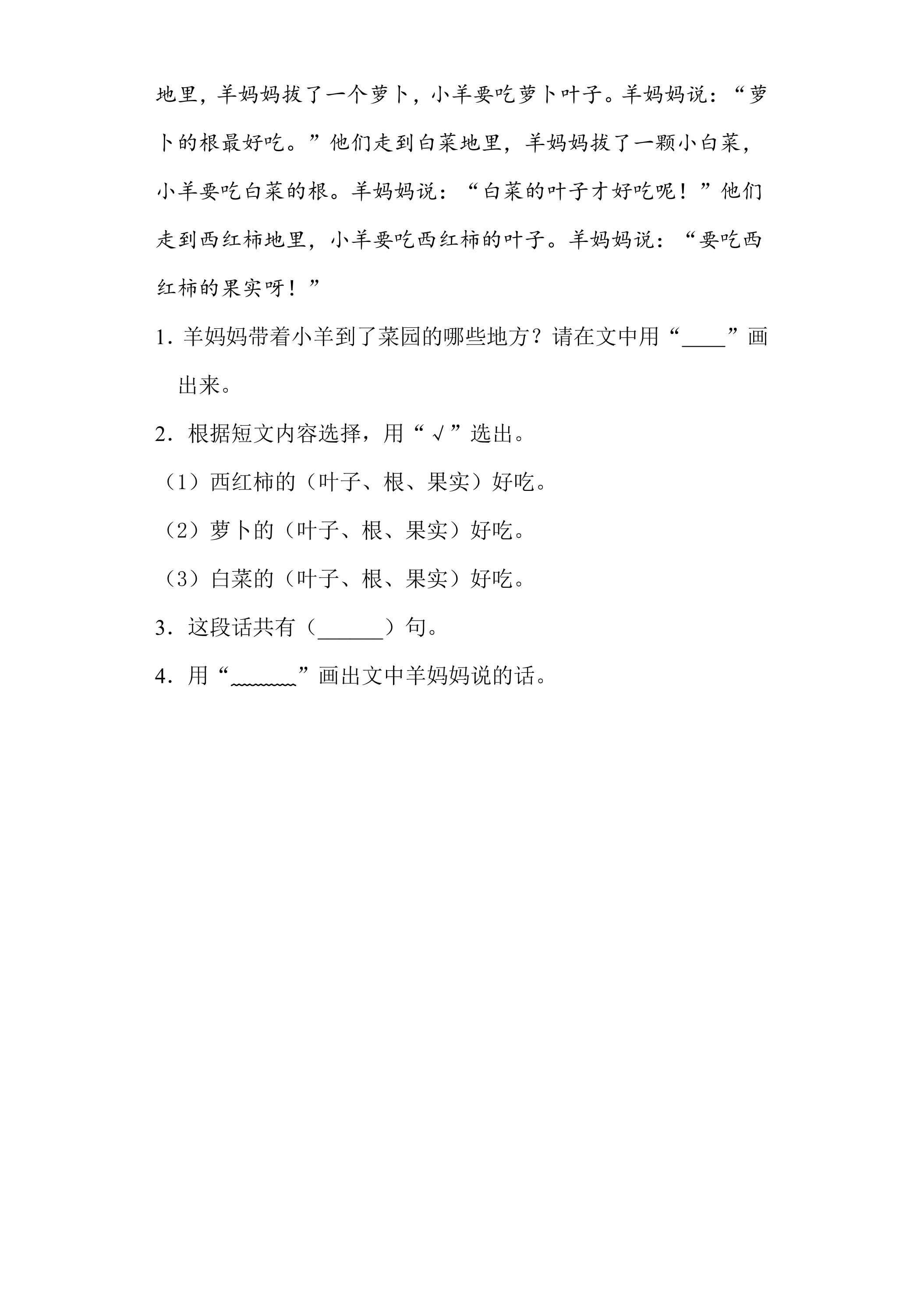 地里，羊妈妈拔了一个萝卜，小羊要吃萝卜叶子。羊妈妈说：“萝卜的根最好吃。”他们走到白菜地里，羊妈妈拔了一颗小白菜，小羊要吃白菜的根。羊妈妈说：“白菜的叶子才好吃呢！”他们走到西红柿地里，小羊要吃西红柿的叶子。羊妈妈说：“要吃西红柿的果实呀！”

1.羊妈妈带着小羊到了菜园的哪些地方？请在文中用“____”画出来。

2.根据短文内容选择，用“√”选出。

（1）西红柿的（叶子、根、果实）好吃。

（2）萝卜的（叶子、根、果实）好吃。

（3）白菜的（叶子、根、果实）好吃。

3.这段话共有（____）句。

4.用“____”画出文中羊妈妈说的话。